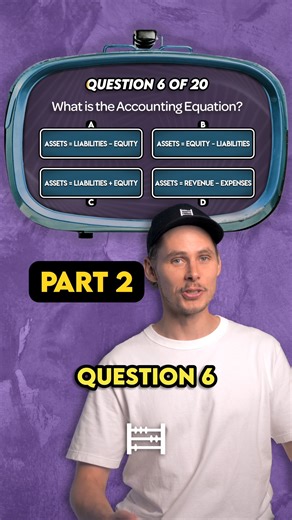 QUESTION 6 OF 20

What is the Accounting Equation?

A
ASSETS = LIABILITIES - EQUITY

B
ASSETS = EQUITY - LIABILITIES

ASSETS = LIABILITIES + EQUITY
C

ASSETS = REVENUE - EXPENSES
D

PART 2

QUESTION 6